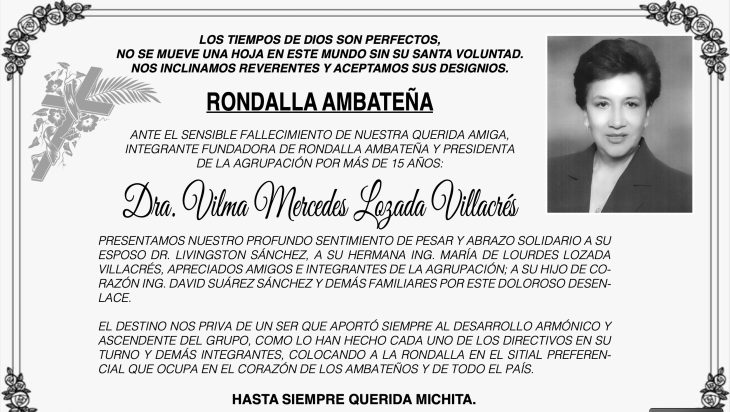 LOS TIEMPOS DE DIOS SON PERFECTOS, NO SE MUEVE UNA HOJA EN ESTE MUNDO SIN SU SANTA VOLUNTAD. NOS INCLINAMOS REVERENTES Y ACEPTAMOS SUS DESIGNIOS.

RONDALLA AMBATEÑA

ANTE EL SENSIBLE FALLECIMIENTO DE NUESTRA QUERIDA AMIGA, INTEGRANTE FUNDADORA DE RONDALLA AMBATEÑA Y PRESIDENTA DE LA AGRUPACIÓN POR MÁS DE 15 AÑOS:

Dra. Vilma Mercedes Lozada Villacrés

PRESENTAMOS NUESTRO PROFUNDO SENTIMIENTO DE PESAR Y ABRAZO SOLIDARIO A SU ESPOSO DR. LIVINGSTON SÁNCHEZ, A SU HERMANA ING. MARÍA DE LOURDES LOZADA VILLACRÉS, APRECIADOS AMIGOS E INTEGRANTES DE LA AGRUPACIÓN; A SU HIJO DE CORAZÓN ING. DAVID SUÁREZ SÁNCHEZ Y DEMÁS FAMILIARES POR ESTE DOLOROSO DESENLACE.

EL DESTINO NOS PRIVA DE UN SER QUE APORTÓ SIEMPRE AL DESARROLLO ARMÓNICO Y ASCENDENTE DEL GRUPO, COMO LO HAN HECHO CADA UNO DE LOS DIRECTIVOS EN SU TURNO Y DEMÁS INTEGRANTES, COLOCANDO A LA RONDALLA EN EL SITIAL PREFERENCIAL QUE OCUPA EN EL CORAZÓN DE LOS AMBATEÑOS Y DE TODO EL PAÍS.

HASTA SIEMPRE QUERIDA MICHITA.